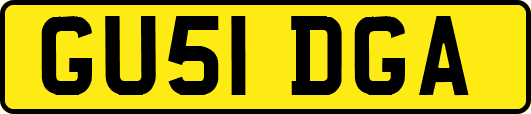 GU51 DGA